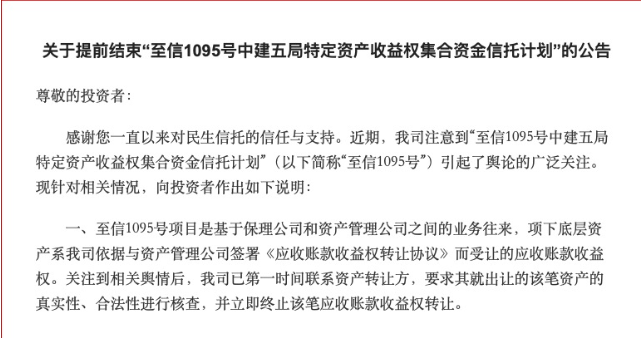 关于提前结束“至信1095号中建五局特定资产收益权集合资金信托计划”的公告

尊敬的投资者：

感谢您一直以来对民生信托的信任与支持。近期，我司注意到“至信1095号中建五局特定资产收益权集合资金信托计划”（以下简称“至信1095号”）引起了舆论的广泛关注。现针对相关情况，向投资者作出如下说明：

一、至信1095号项目是基于保理公司和资产管理公司之间的业务往来，项下底层资产系我司依据与资产管理公司签署《应收账款收益权转让协议》而受让的应收账款收益权。关注到相关舆情后，我司已第一时间联系资产转让方，要求其就出让的该笔资产的真实性、合法性进行核查，并立即终止该笔应收账款收益权转让。